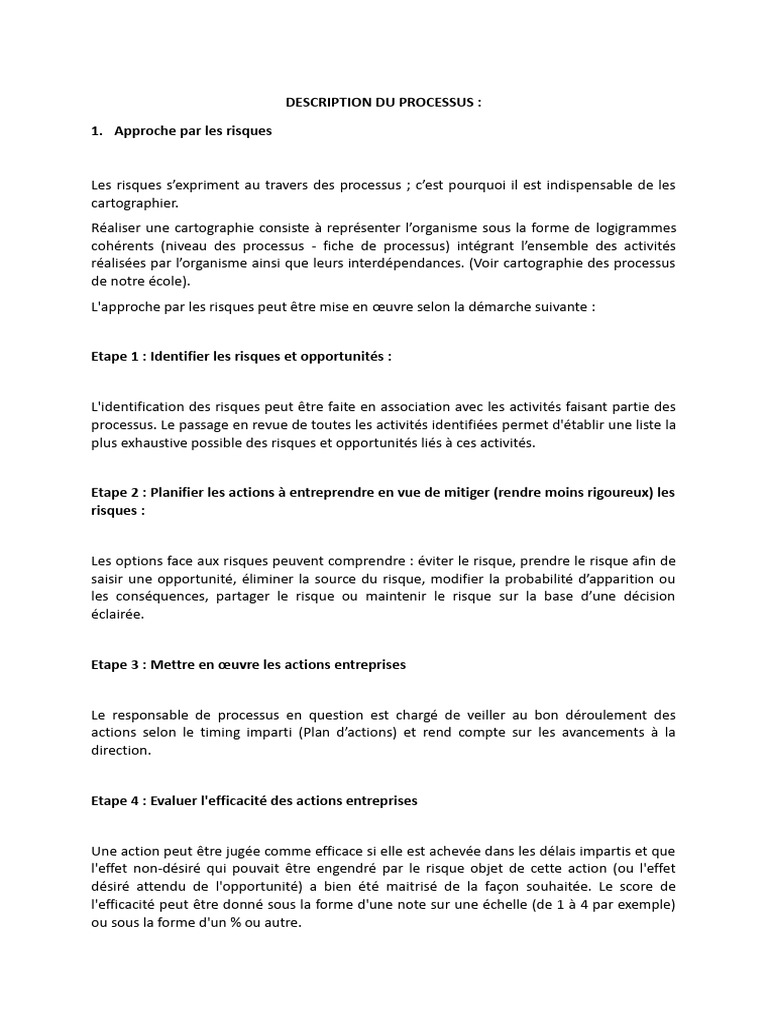 DESCRIPTION DU PROCESSUS :

1. Approche par les risques

Les risques s'expriment au travers des processus ; c'est pourquoi il est indispensable de les cartographier.

Réaliser une cartographie consiste à représenter l'organisme sous la forme de logigrammes cohérents (niveau des processus - fiche de processus) intégrant l'ensemble des activités réalisées par l'organisme ainsi que leurs interdépendances. (Voir cartographie des processus de notre école).

L'approche par les risques peut être mise en œuvre selon la démarche suivante :

Etape 1 : Identifier les risques et opportunités :

L'identification des risques peut être faite en association avec les activités faisant partie des processus. Le passage en revue de toutes les activités identifiées permet d'établir une liste la plus exhaustive possible des risques et opportunités liés à ces activités.

Etape 2 : Planifier les actions à entreprendre en vue de mitiger (rendre moins rigoureux) les risques :

Les options face aux risques peuvent comprendre : éviter le risque, prendre le risque afin de saisir une opportunité, éliminer la source du risque, modifier la probabilité d'apparition ou les conséquences, partager le risque ou maintenir le risque sur la base d'une décision éclairée.

Etape 3 : Mettre en œuvre les actions entreprises

Le responsable de processus en question est chargé de veiller au bon déroulement des actions selon le timing imparti (Plan d'actions) et rend compte sur les avancements à la direction.

Etape 4 : Evaluer l'efficacité des actions entreprises

Une action peut être jugée comme efficace si elle est achevée dans les délais impartis et que l'effet non-désiré qui pouvait être engendré par le risque objet de cette action (ou l'effet désiré attendu de l'opportunité) a bien été maitrisé de la façon souhaitée. Le score de l'efficacité peut être donné sous la forme d'une note sur une échelle (de 1 à 4 par exemple) ou sous la forme d'un % ou autre.